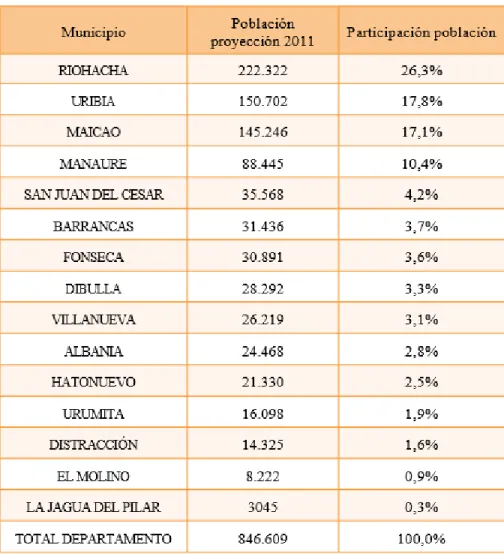 | Municipio | Población proyección 2011 | Participación población |
|---|---|---|
| RIOHACHA | 222.322 | 26,3% |
| URIBIA | 150.702 | 17,8% |
| MAICAO | 145.246 | 17,1% |
| MANAURE | 88.445 | 10,4% |
| SAN JUAN DEL CESAR | 35.568 | 4,2% |
| BARRANCAS | 31.436 | 3,7% |
| FONSECA | 30.891 | 3,6% |
| DIBULLA | 28.292 | 3,3% |
| VILLANUEVA | 26.219 | 3,1% |
| ALBANIA | 24.468 | 2,8% |
| HATONUEVO | 21.330 | 2,5% |
| URUMITA | 16.098 | 1,9% |
| DISTRACCIÓN | 14.325 | 1,6% |
| EL MOLINO | 8.222 | 0,9% |
| LA JAGUA DEL PILAR | 3045 | 0,3% |
| TOTAL DEPARTAMENTO | 846.609 | 100,0% |